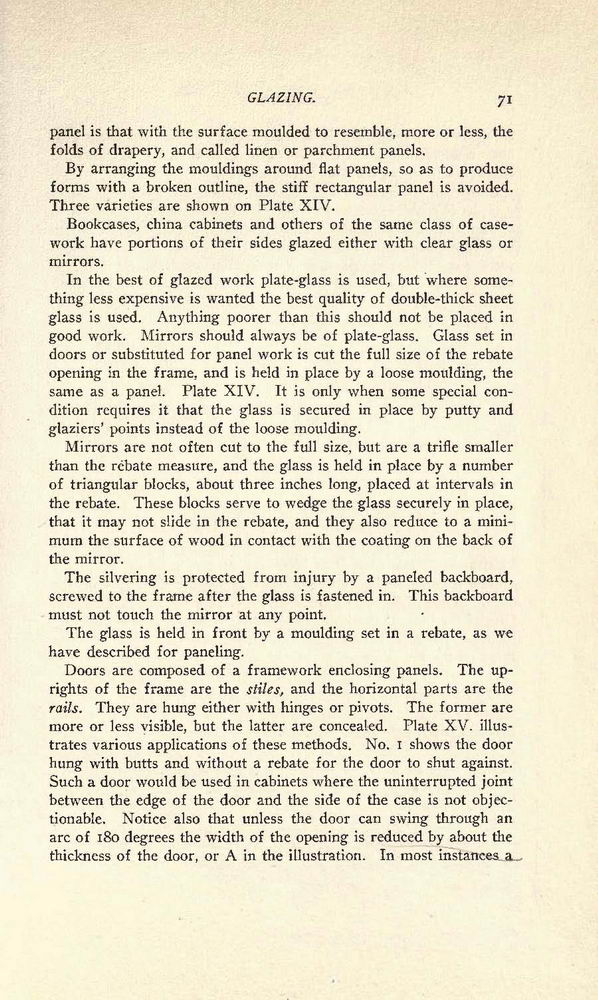 GLAZING. 71

panel is that with the surface moulded to resemble, more or less, the folds of drapery, and called linen or parchment panels.

By arranging the mouldings around flat panels, so as to produce forms with a broken outline, the stiff rectangular panel is avoided. Three varieties are shown on Plate XIV.

Bookcases, china cabinets and others of the same class of casework have portions of their sides glazed either with clear glass or mirrors.

In the best of glazed work plate-glass is used, but where something less expensive is wanted the best quality of double-thick sheet glass is used. Anything poorer than this should not be placed in good work. Mirrors should always be of plate-glass. Glass set in doors or substituted for panel work is cut the full size of the rebate opening in the frame, and is held in place by a loose moulding, the same as a panel. Plate XIV. It is only when some special condition requires it that the glass is secured in place by putty and glaziers' points instead of the loose moulding.

Mirrors are not often cut to the full size, but are a trifle smaller than the rebate measure, and the glass is held in place by a number of triangular blocks, about three inches long, placed at intervals in the rebate. These blocks serve to wedge the glass securely in place, that it may not slide in the rebate, and they also reduce to a minimum the surface of wood in contact with the coating on the back of the mirror.

The silvering is protected from injury by a paneled backboard, screwed to the frame after the glass is fastened in. This backboard must not touch the mirror at any point.

The glass is held in front by a moulding set in a rebate, as we have described for paneling.

Doors are composed of a framework enclosing panels. The uprights of the frame are the stiles, and the horizontal parts are the rails. They are hung either with hinges or pivots. The former are more or less visible, but the latter are concealed. Plate XV. illustrates various applications of these methods. No. 1 shows the door hung with butts and without a rebate for the door to shut against. Such a door would be used in cabinets where the uninterrupted joint between the edge of the door and the side of the case is not objectionable. Notice also that unless the door can swing through an arc of 180 degrees the width of the opening is reduced by about the thickness of the door, or A in the illustration. In most instances a